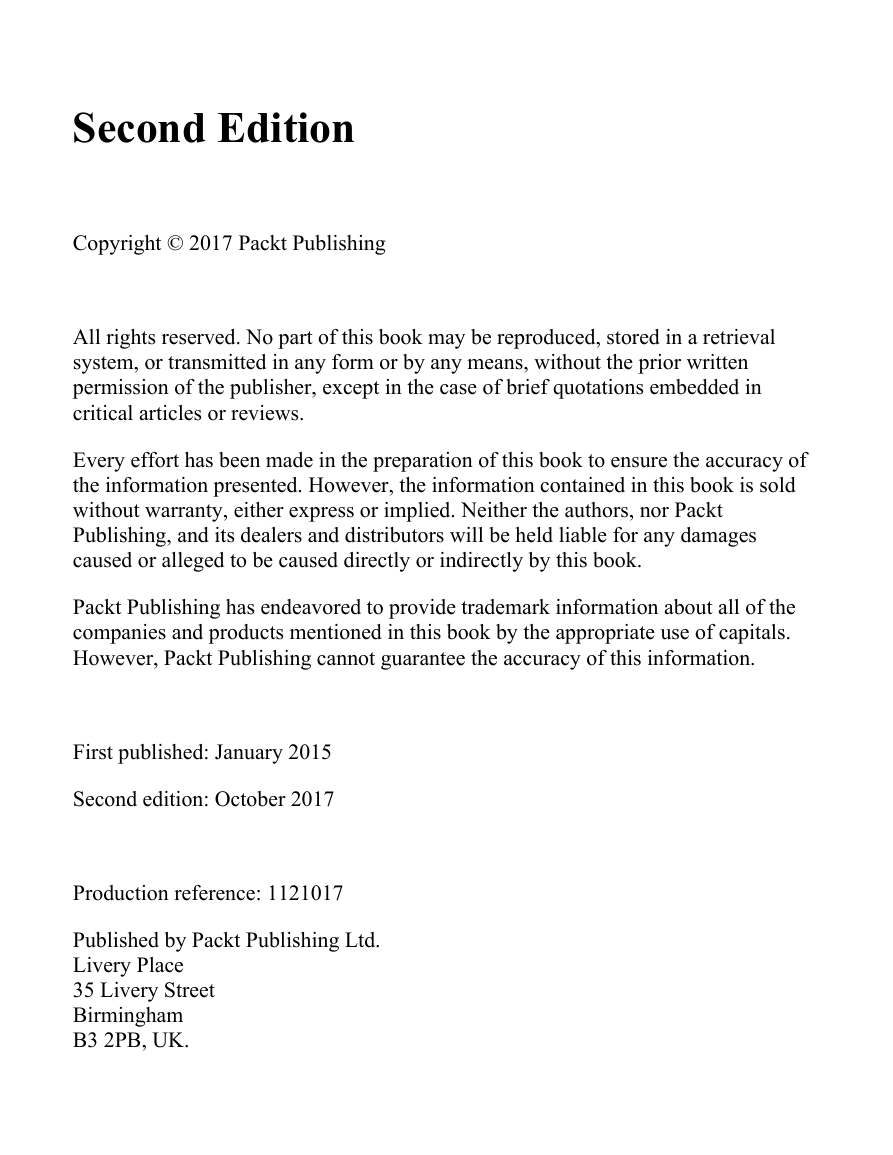 Second Edition

Copyright © 2017 Packt Publishing

All rights reserved. No part of this book may be reproduced, stored in a retrieval system, or transmitted in any form or by any means, without the prior written permission of the publisher, except in the case of brief quotations embedded in critical articles or reviews.

Every effort has been made in the preparation of this book to ensure the accuracy of the information presented. However, the information contained in this book is sold without warranty, either express or implied. Neither the authors, nor Packt Publishing, and its dealers and distributors will be held liable for any damages caused or alleged to be caused directly or indirectly by this book.

Packt Publishing has endeavored to provide trademark information about all of the companies and products mentioned in this book by the appropriate use of capitals. However, Packt Publishing cannot guarantee the accuracy of this information.

First published: January 2015

Second edition: October 2017

Production reference: 1121017

Published by Packt Publishing Ltd.
Livery Place
35 Livery Street
Birmingham
B3 2PB, UK.